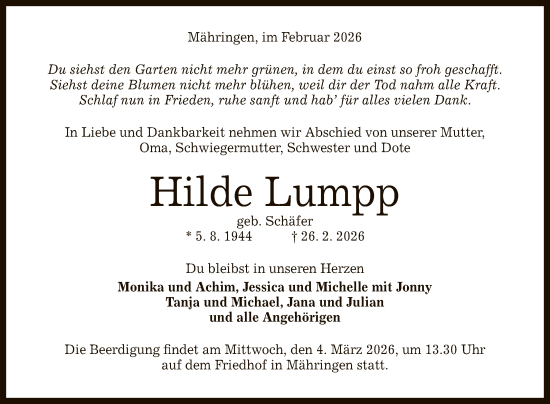 Mähringen, im Februar 2026

Du siehst den Garten nicht mehr grünen, in dem du einst so froh geschafft.
Siehst deine Blumen nicht mehr blühen, weil dir der Tod nahm alle Kraft.
Schlaf nun in Frieden, ruhe sanft und hab' für alles vielen Dank.

In Liebe und Dankbarkeit nehmen wir Abschied von unserer Mutter, Oma, Schwiegermutter, Schwester und Dote

Hilde Lumpp

geb. Schäfer
* 5. 8. 1944 † 26. 2. 2026

Du bleibst in unseren Herzen

Monika und Achim, Jessica und Michelle mit Jonny
Tanja und Michael, Jana und Julian
und alle Angehörigen

Die Beerdigung findet am Mittwoch, den 4. März 2026, um 13.30 Uhr auf dem Friedhof in Mähringen statt.